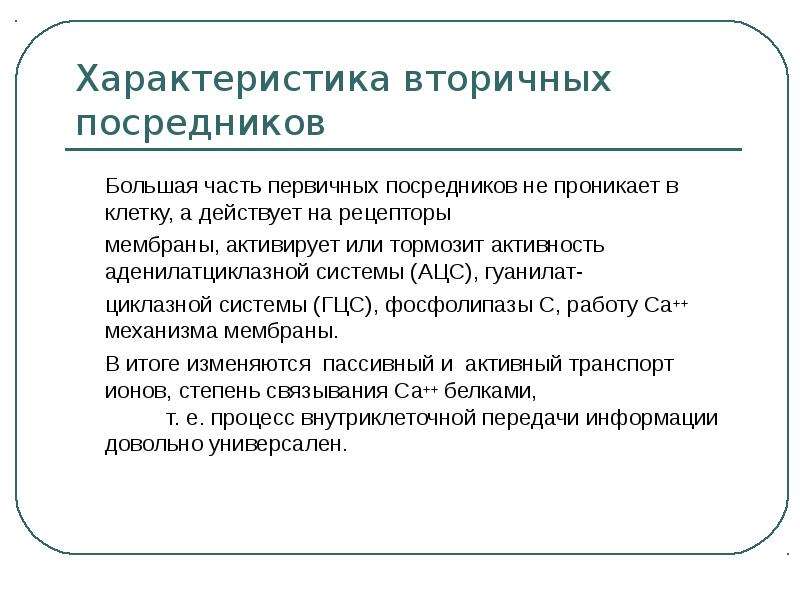 Характеристика вторичных посредников

Большая часть первичных посредников не проникает в клетку, а действует на рецепторы

мембраны, активирует или тормозит активность аденилатциклазной системы (АЦС), гуанилат-

циклазной системы (ГЦС), фосфолипазы С, работу $Ca^{++}$ механизма мембраны.

В итоге изменяются пассивный и активный транспорт ионов, степень связывания $Ca^{++}$ белками, т. е. процесс внутриклеточной передачи информации довольно универсален.